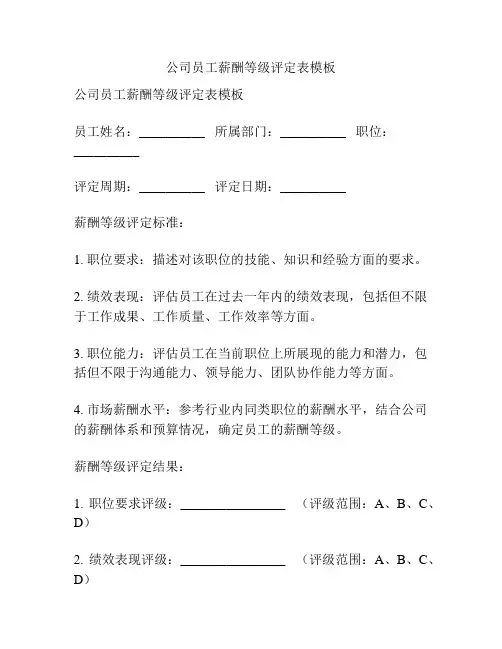 公司员工薪酬等级评定表模板

公司员工薪酬等级评定表模板

员工姓名：__________ 所属部门：__________ 职位：__________

评定周期：__________ 评定日期：__________

薪酬等级评定标准：

1. 职位要求：描述对该职位的技能、知识和经验方面的要求。

2. 绩效表现：评估员工在过去一年内的绩效表现，包括但不限于工作成果、工作质量、工作效率等方面。

3. 职位能力：评估员工在当前职位上所展现的能力和潜力，包括但不限于沟通能力、领导能力、团队协作能力等方面。

4. 市场薪酬水平：参考行业内同类职位的薪酬水平，结合公司的薪酬体系和预算情况，确定员工的薪酬等级。

薪酬等级评定结果：

1. 职位要求评级：________________ （评级范围：A、B、C、D）

2. 绩效表现评级：________________ （评级范围：A、B、C、D）